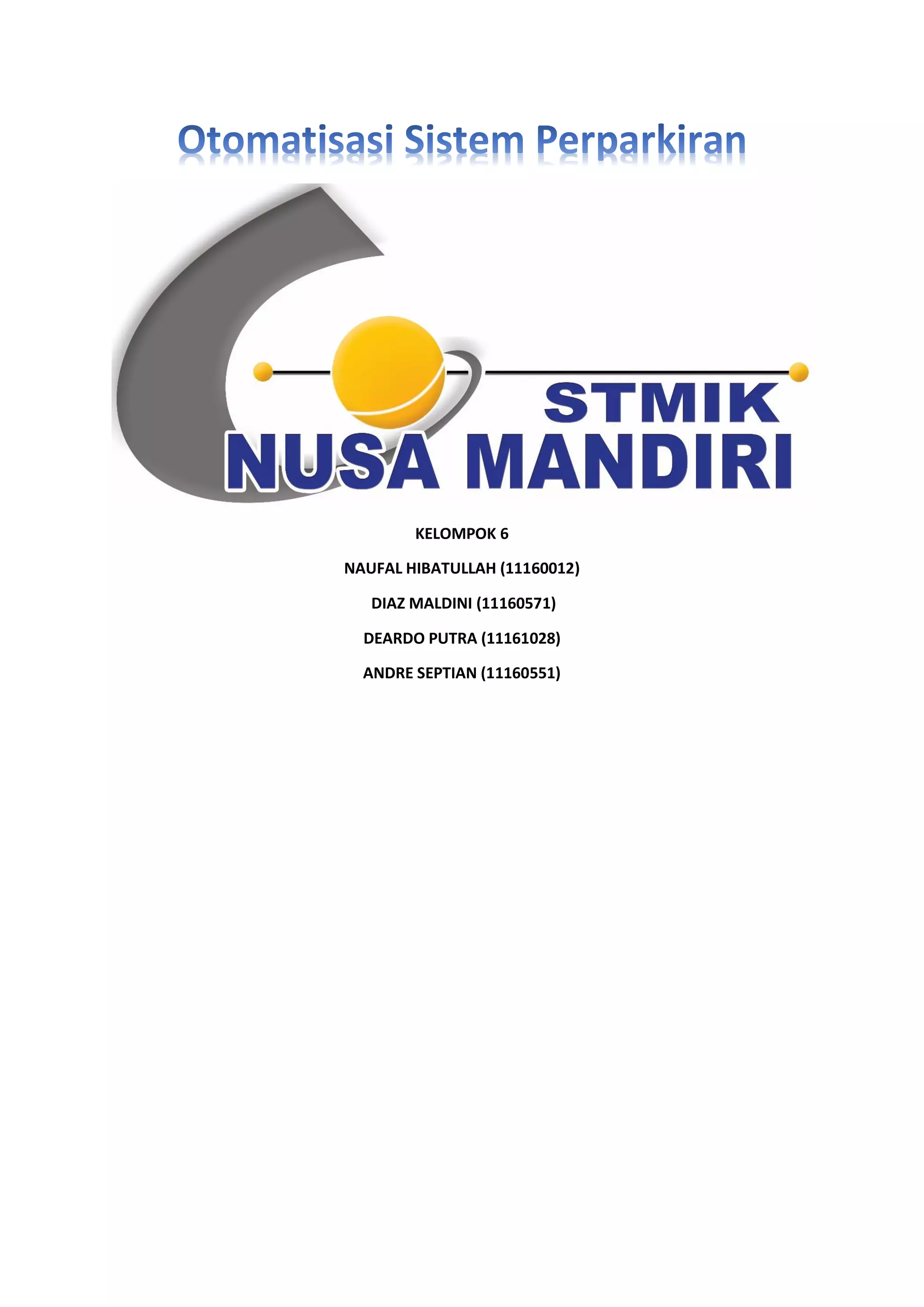 Otomatisasi Sistem Perparkiran

STMIK
NUSA MANDIRI

KELOMPOK 6

NAUFAL HIBATULLAH (11160012)

DIAZ MALDINI (11160571)

DEARDO PUTRA (11161028)

ANDRE SEPTIAN (11160551)